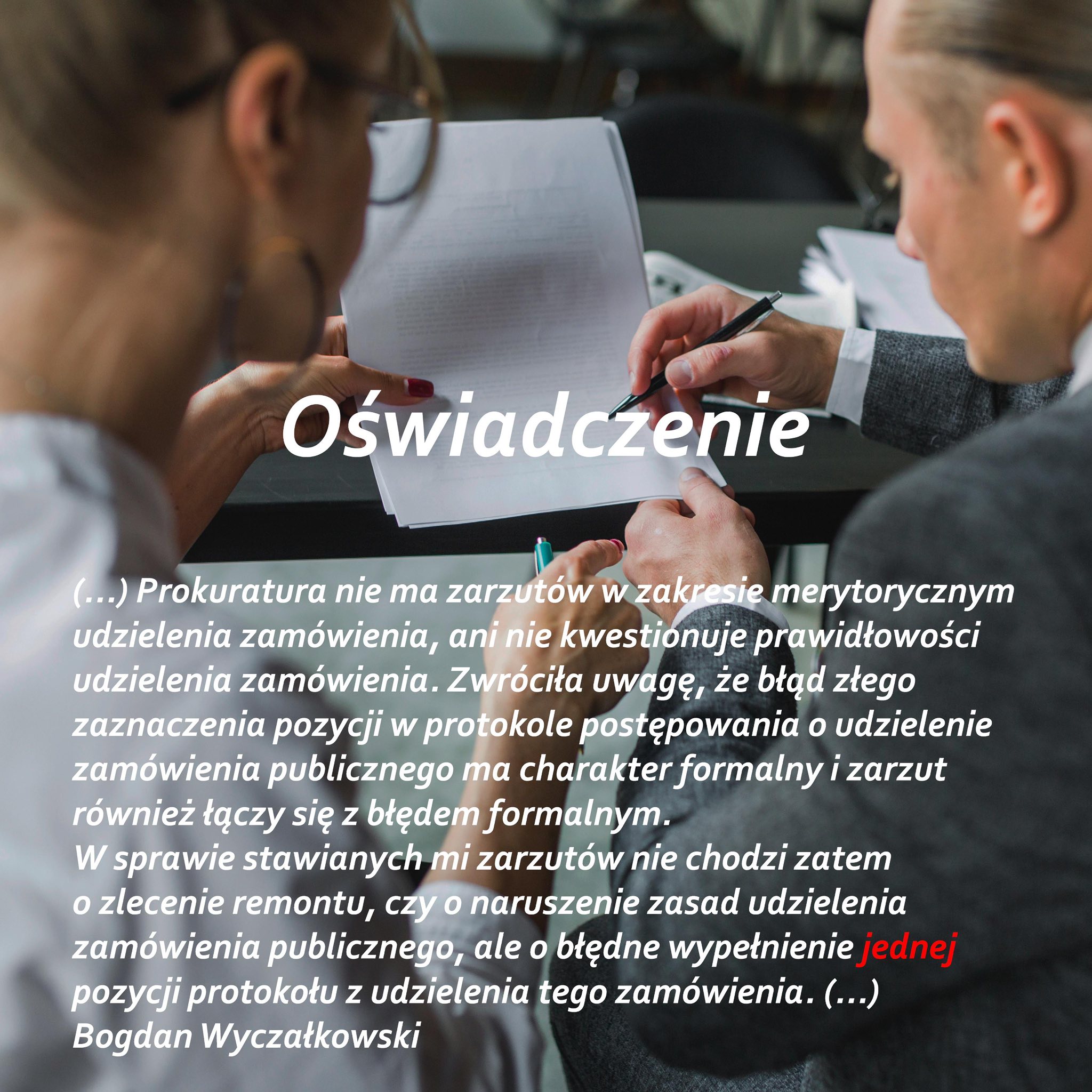 Oświadczenie

(...) Prokuratura nie ma zarzutów w zakresie merytorycznym udzielenia zamówienia, ani nie kwestionuje prawidłowości udzielenia zamówienia. Zwróciła uwagę, że błąd złego zaznaczenia pozycji w protokole postępowania o udzielenie zamówienia publicznego ma charakter formalny i zarzut również łączy się z błędem formalnym.

W sprawie stawianych mi zarzutów nie chodzi zatem o zlecenie remontu, czy o naruszenie zasad udzielenia zamówienia publicznego, ale o błędne wypełnienie jednej pozycji protokołu z udzielenia tego zamówienia. (...)

Bogdan Wyczałkowski